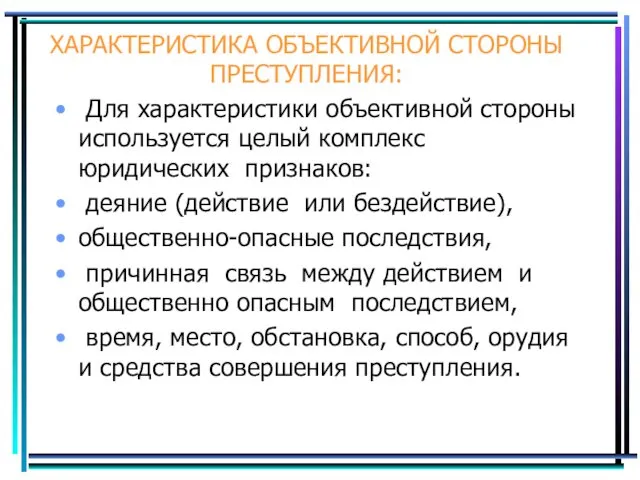 ХАРАКТЕРИСТИКА ОБЪЕКТИВНОЙ СТОРОНЫ ПРЕСТУПЛЕНИЯ:

• Для характеристики объективной стороны используется целый комплекс юридических признаков:

• деяние (действие или бездействие),

• общественно-опасные последствия,

• причинная связь между действием и общественно опасным последствием,

• время, место, обстановка, способ, орудия и средства совершения преступления.